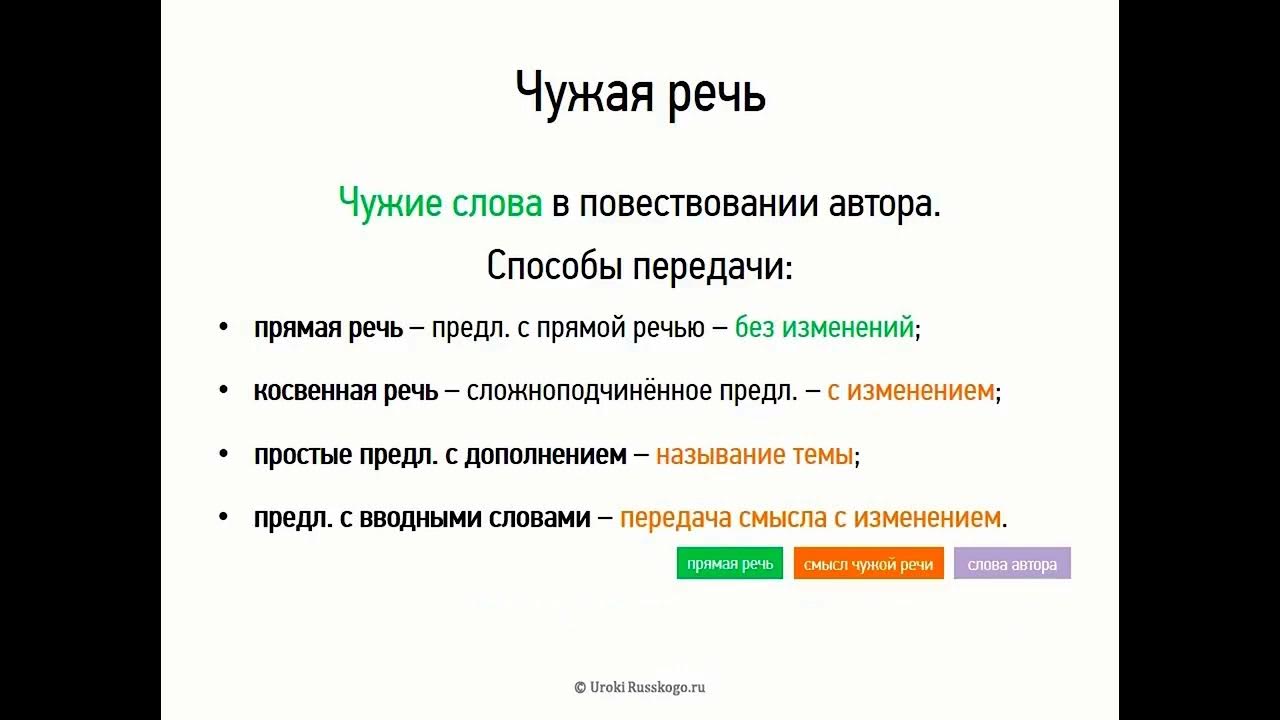 Чужая речь

Чужие слова в повествовании автора.

Способы передачи:

• прямая речь – предл. с прямой речью – без изменений;

• косвенная речь – сложноподчинённое предл. – с изменением;

• простые предл. с дополнением – называние темы;

• предл. с вводными словами – передача смысла с изменением.

прямая речь
смысл чужой речи
слова автора

© Uroki Russkogo.ru